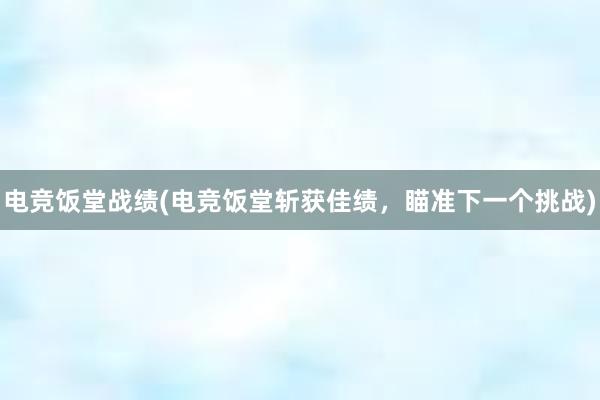 电竞饭堂战绩(电竞饭堂斩获佳绩，瞄准下一个挑战)